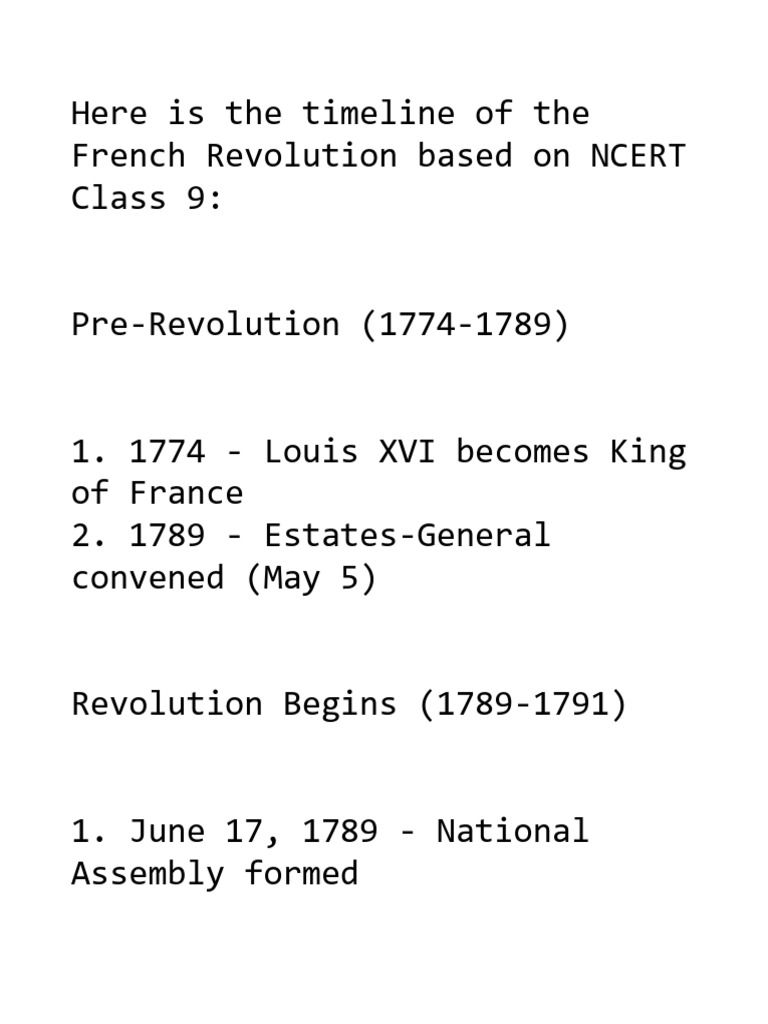 Here is the timeline of the French Revolution based on NCERT Class 9:

Pre-Revolution (1774-1789)

1. 1774 - Louis XVI becomes King of France
2. 1789 - Estates-General convened (May 5)

Revolution Begins (1789-1791)

1. June 17, 1789 - National Assembly formed